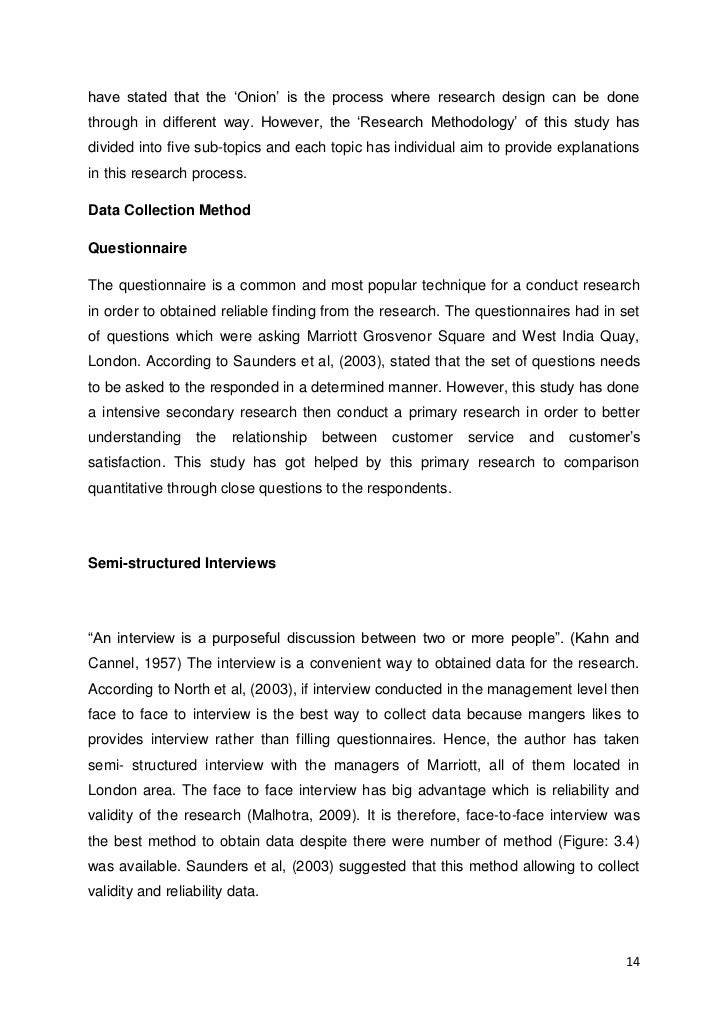 have stated that the ‘Onion’ is the process where research design can be done through in different way. However, the ‘Research Methodology’ of this study has divided into five sub-topics and each topic has individual aim to provide explanations in this research process.

Data Collection Method

Questionnaire

The questionnaire is a common and most popular technique for a conduct research in order to obtained reliable finding from the research. The questionnaires had in set of questions which were asking Marriott Grosvenor Square and West India Quay, London. According to Saunders et al, (2003), stated that the set of questions needs to be asked to the responded in a determined manner. However, this study has done a intensive secondary research then conduct a primary research in order to better understanding the relationship between customer service and customer’s satisfaction. This study has got helped by this primary research to comparison quantitative through close questions to the respondents.

Semi-structured Interviews

“An interview is a purposeful discussion between two or more people”. (Kahn and Cannel, 1957) The interview is a convenient way to obtained data for the research. According to North et al, (2003), if interview conducted in the management level then face to face to interview is the best way to collect data because mangers likes to provides interview rather than filling questionnaires. Hence, the author has taken semi- structured interview with the managers of Marriott, all of them located in London area. The face to face interview has big advantage which is reliability and validity of the research (Malhotra, 2009). It is therefore, face-to-face interview was the best method to obtain data despite there were number of method (Figure: 3.4) was available. Saunders et al, (2003) suggested that this method allowing to collect validity and reliability data.

14